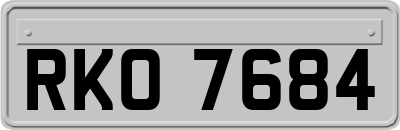 RKO 7684